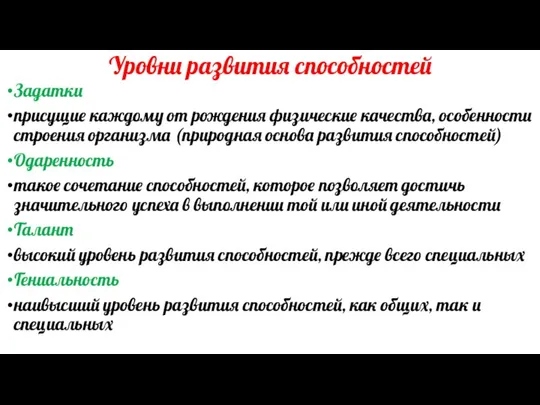 Уровни развития способностей

•Задатки

•присущие каждому от рождения физические качества, особенности строения организма (природная основа развития способностей)

•Одаренность

•такое сочетание способностей, которое позволяет достичь значительного успеха в выполнении той или иной деятельности

•Талант

•высокий уровень развития способностей, прежде всего специальных

•Гениальность

•наивысший уровень развития способностей, как общих, так и специальных